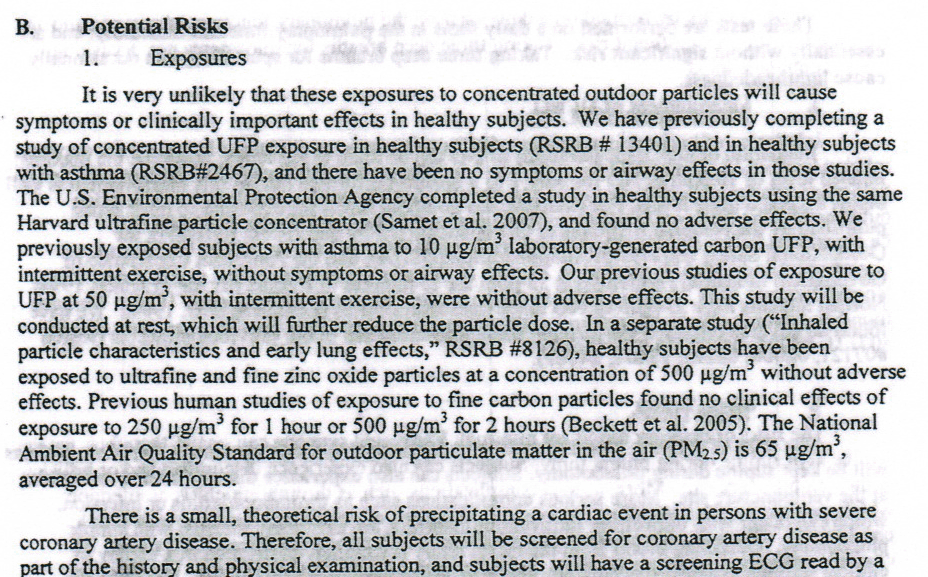 B. Potential Risks

1. Exposures

It is very unlikely that these exposures to concentrated outdoor particles will cause symptoms or clinically important effects in healthy subjects. We have previously completing a study of concentrated UFP exposure in healthy subjects (RSRB # 13401) and in healthy subjects with asthma (RSRB#2467), and there have been no symptoms or airway effects in those studies. The U.S. Environmental Protection Agency completed a study in healthy subjects using the same Harvard ultrafine particle concentrator (Samet et al. 2007), and found no adverse effects. We previously exposed subjects with asthma to 10 $\mu g/m^3$ laboratory-generated carbon UFP, with intermittent exercise, without symptoms or airway effects. Our previous studies of exposure to UFP at 50 $\mu g/m^3$, with intermittent exercise, were without adverse effects. This study will be conducted at rest, which will further reduce the particle dose. In a separate study ("Inhaled particle characteristics and early lung effects," RSRB #8126), healthy subjects have been exposed to ultrafine and fine zinc oxide particles at a concentration of 500 $\mu g/m^3$ without adverse effects. Previous human studies of exposure to fine carbon particles found no clinical effects of exposure to 250 $\mu g/m^3$ for 1 hour or 500 $\mu g/m^3$ for 2 hours (Beckett et al. 2005). The National Ambient Air Quality Standard for outdoor particulate matter in the air ($PM_{2.5}$) is 65 $\mu g/m^3$, averaged over 24 hours.

There is a small, theoretical risk of precipitating a cardiac event in persons with severe coronary artery disease. Therefore, all subjects will be screened for coronary artery disease as part of the history and physical examination, and subjects will have a screening ECG read by a